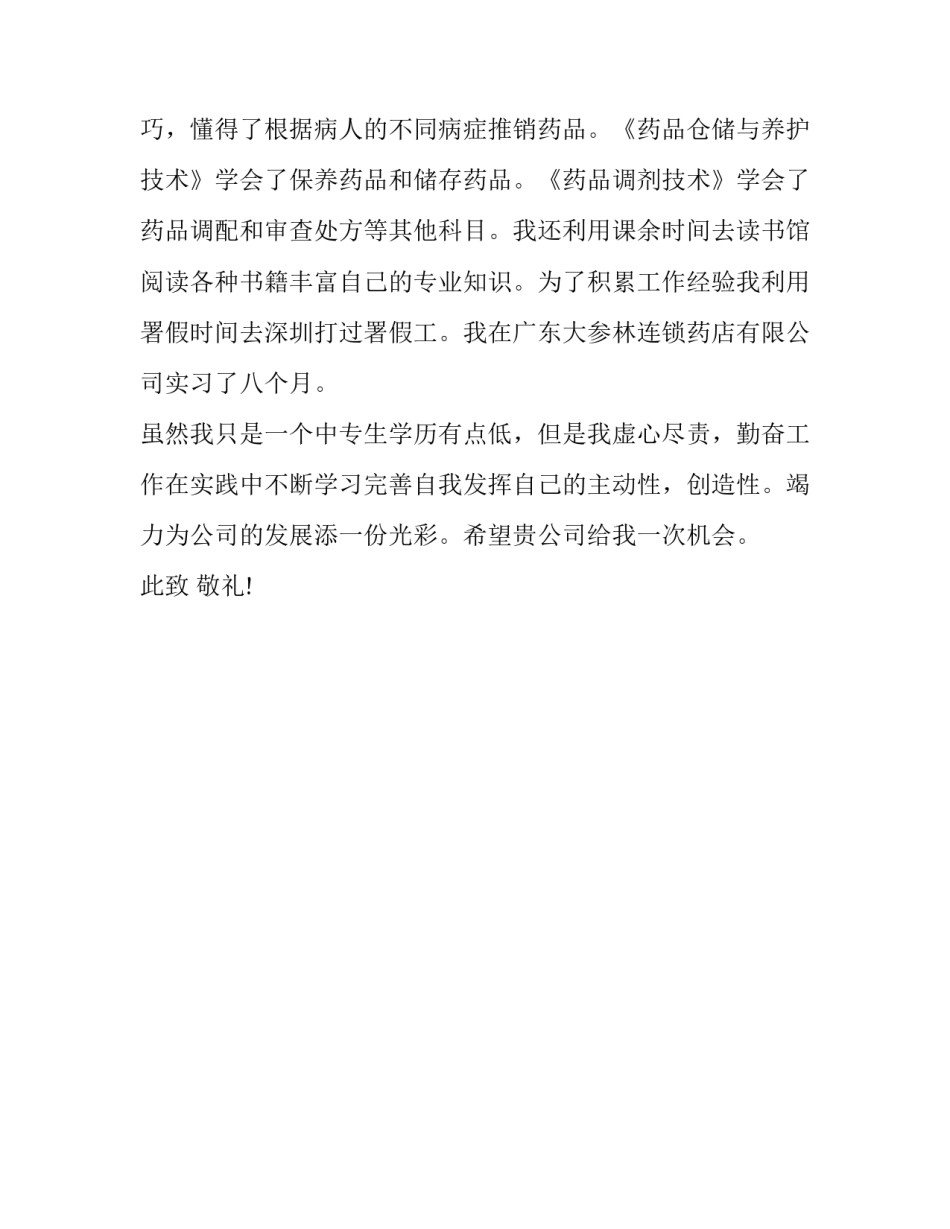 巧，懂得了根据病人的不同病症推销药品。《药品仓储与养护技术》学会了保养药品和储存药品。《药品调剂技术》学会了药品调配和审查处方等其他科目。我还利用课余时间去读书馆阅读各种书籍丰富自己的专业知识。为了积累工作经验我利用署假时间去深圳打过署假工。我在广东大参林连锁药店有限公司实习了八个月。

虽然我只是一个中专生学历有点低，但是我虚心尽责，勤奋工作在实践中不断学习完善自我发挥自己的主动性，创造性。竭力为公司的发展添一份光彩。希望贵公司给我一次机会。

此致 敬礼!